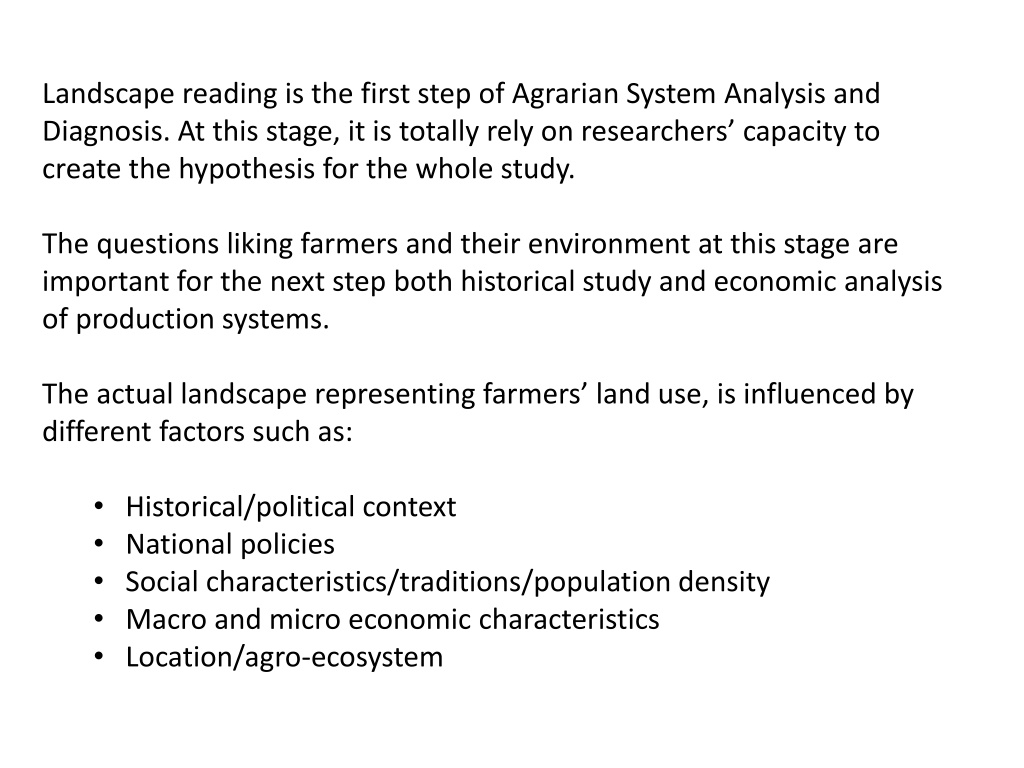 Landscape reading is the first step of Agrarian System Analysis and Diagnosis. At this stage, it is totally rely on researchers’ capacity to create the hypothesis for the whole study.

The questions liking farmers and their environment at this stage are important for the next step both historical study and economic analysis of production systems.

The actual landscape representing farmers’ land use, is influenced by different factors such as:

• Historical/political context
• National policies
• Social characteristics/traditions/population density
• Macro and micro economic characteristics
• Location/agro-ecosystem